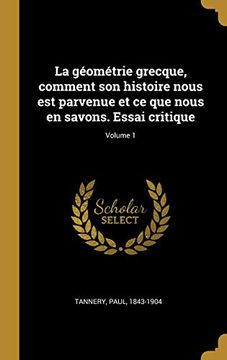 La géométrie grecque, comment son histoire nous est parvenue et ce que nous en savons. Essai critique

Volume 1

Scholar SELECT

TANNERY, PAUL, 1843-1904